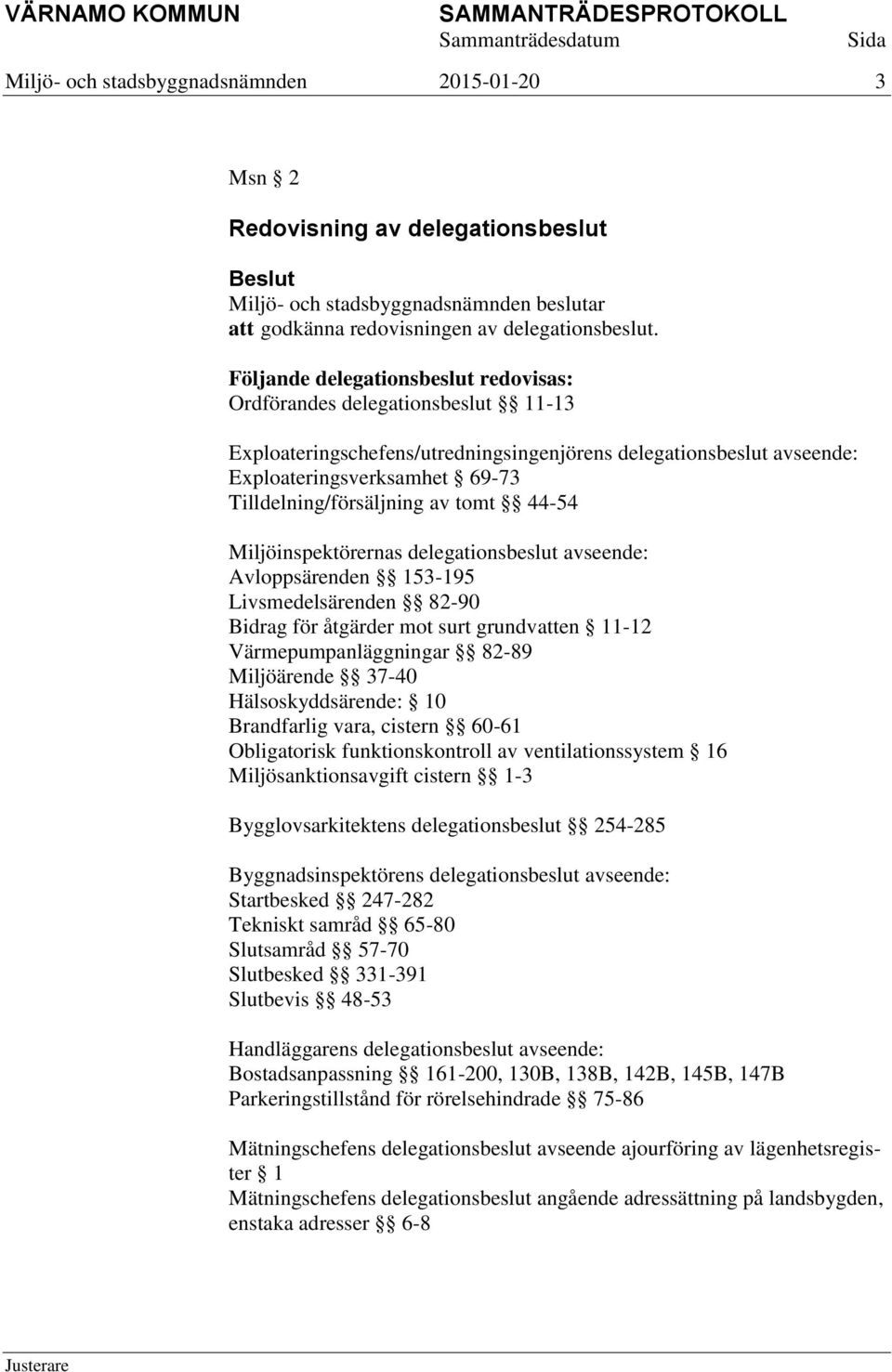 VÄRNAMO KOMMUN SAMMANTRÄDESPROTOKOLL
Sammanträdesdatum Sida
Miljö- och stadsbyggnadsnämnden 2015-01-20 3

Msn § 2

Redovisning av delegationsbeslut

Beslut
Miljö- och stadsbyggnadsnämnden beslutar
att godkänna redovisningen av delegationsbeslut.

Följande delegationsbeslut redovisas:
Ordförandes delegationsbeslut §§ 11-13

Exploateringschefens/utredningsingenjörens delegationsbeslut avseende:
Exploateringsverksamhet § 69-73
Tilldelning/försäljning av tomt §§ 44-54

Miljöinspektörernas delegationsbeslut avseende:
Avloppsärenden §§ 153-195
Livsmedelsärenden §§ 82-90
Bidrag för åtgärder mot surt grundvatten § 11-12
Värmepumpanläggningar §§ 82-89
Miljöärende §§ 37-40
Hälsoskyddsärende: § 10
Brandfarlig vara, cistern §§ 60-61
Obligatorisk funktionskontroll av ventilationssystem § 16
Miljösanktionsavgift cistern §§ 1-3

Bygglovsarkitektens delegationsbeslut §§ 254-285

Byggnadsinspektörens delegationsbeslut avseende:
Startbesked §§ 247-282
Tekniskt samråd §§ 65-80
Slutsamråd §§ 57-70
Slutbesked §§ 331-391
Slutbevis §§ 48-53

Handläggarens delegationsbeslut avseende:
Bostadsanpassning §§ 161-200, 130B, 138B, 142B, 145B, 147B
Parkeringstillstånd för rörelsehindrade §§ 75-86

Mätningschefens delegationsbeslut avseende ajourföring av lägenhetsregister § 1
Mätningschefens delegationsbeslut angående adressättning på landsbygden, enstaka adresser §§ 6-8

Justerare